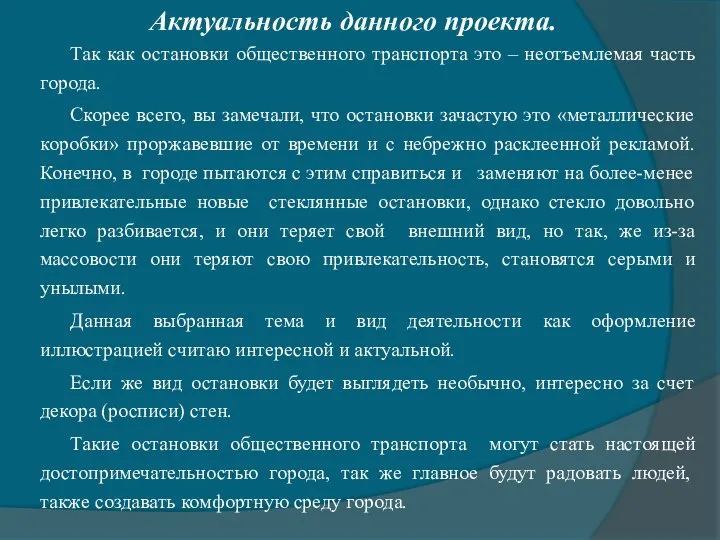 Актуальность данного проекта.

Так как остановки общественного транспорта это – неотъемлемая часть города.

Скорее всего, вы замечали, что остановки зачастую это «металлические коробки» проржавевшие от времени и с небрежно расклеенной рекламой. Конечно, в городе пытаются с этим справиться и заменяют на более-менее привлекательные новые стеклянные остановки, однако стекло довольно легко разбивается, и они теряет свой внешний вид, но так, же из-за массовости они теряют свою привлекательность, становятся серыми и унылыми.

Данная выбранная тема и вид деятельности как оформление иллюстрацией считаю интересной и актуальной.

Если же вид остановки будет выглядеть необычно, интересно за счет декора (росписи) стен.

Такие остановки общественного транспорта могут стать настоящей достопримечательностью города, так же главное будут радовать людей, также создавать комфортную среду города.